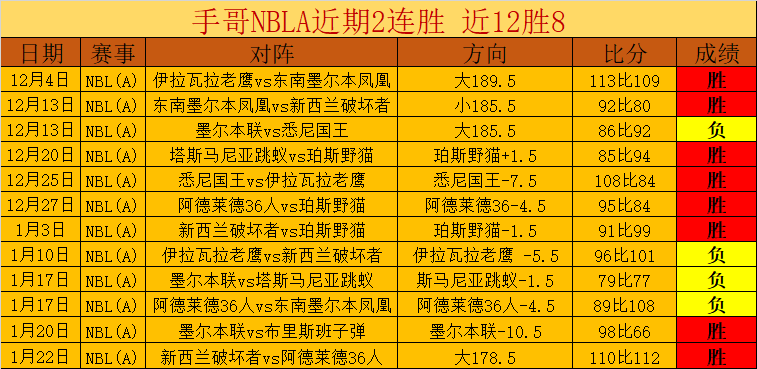 手哥NBLA近期2连胜 近12胜8

| 日期 | 赛事 | 对阵 | 方向 | 比分 | 成绩 |
|---|---|---|---|---|---|
| 12月4日 | NBL(A) | 伊拉瓦拉老鹰vs东南墨尔本凤凰 | 大189.5 | 113比109 | 胜 |
| 12月13日 | NBL(A) | 东南墨尔本凤凰vs新西兰破坏者 | 小185.5 | 92比80 | 胜 |
| 12月13日 | NBL(A) | 墨尔本联vs悉尼国王 | 大185.5 | 86比92 | 负 |
| 12月20日 | NBL(A) | 塔斯马尼亚跳蚁vs珀斯野猫 | 珀斯野猫+1.5 | 85比94 | 胜 |
| 12月25日 | NBL(A) | 悉尼国王vs伊拉瓦拉老鹰 | 悉尼国王-7.5 | 108比84 | 胜 |
| 12月27日 | NBL(A) | 阿德莱德36人vs珀斯野猫 | 阿德莱德36-4.5 | 95比84 | 胜 |
| 1月3日 | NBL(A) | 新西兰破坏者vs珀斯野猫 | 珀斯野猫-1.5 | 91比99 | 胜 |
| 1月10日 | NBL(A) | 伊拉瓦拉老鹰vs新西兰破坏者 | 伊拉瓦拉老鹰 -5.5 | 96比101 | 负 |
| 1月17日 | NBL(A) | 墨尔本联vs塔斯马尼亚跳蚁 | 斯马尼亚跳蚁-1.5 | 79比77 | 负 |
| 1月17日 | NBL(A) | 阿德莱德36人vs东南墨尔本凤凰 | 阿德莱德36人-4.5 | 89比108 | 负 |
| 1月20日 | NBL(A) | 墨尔本联vs布里斯班子弹 | 墨尔本联-10.5 | 98比66 | 胜 |
| 1月22日 | NBL(A) | 新西兰破坏者vs阿德莱德36人 | 大178.5 | 110比112 | 胜 |